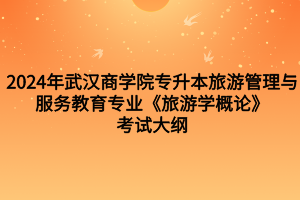 2024年武汉商学院专升本旅游管理与服务教育专业《旅游学概论》考试大纲